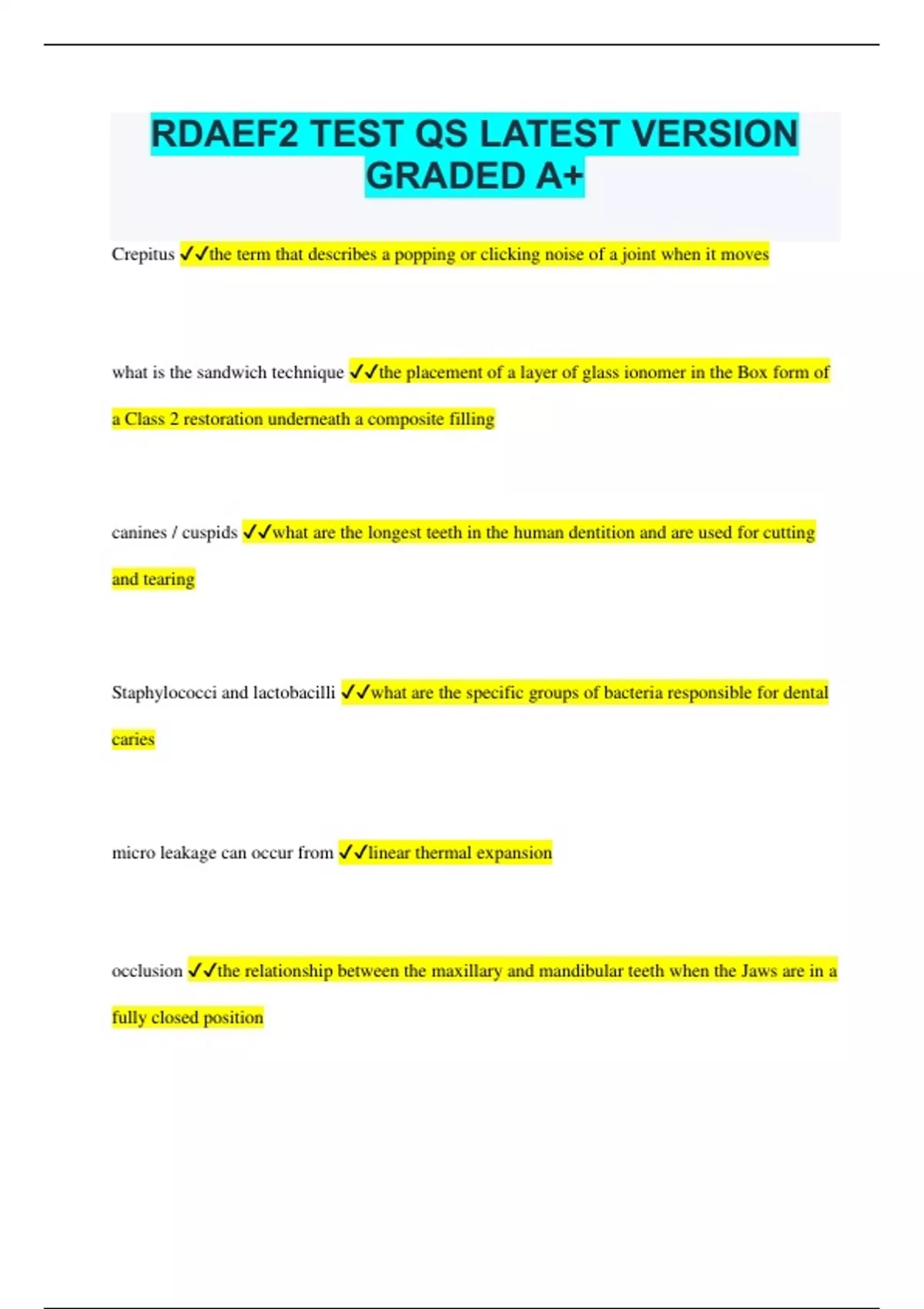 RDAEF2 TEST QS LATEST VERSION GRADED A+

Crepitus ✓✓the term that describes a popping or clicking noise of a joint when it moves

what is the sandwich technique ✓✓the placement of a layer of glass ionomer in the Box form of a Class 2 restoration underneath a composite filling

canines / cuspids ✓✓what are the longest teeth in the human dentition and are used for cutting and tearing

Staphylococci and lactobacilli ✓✓what are the specific groups of bacteria responsible for dental caries

micro leakage can occur from ✓✓linear thermal expansion

occlusion ✓✓the relationship between the maxillary and mandibular teeth when the Jaws are in a fully closed position